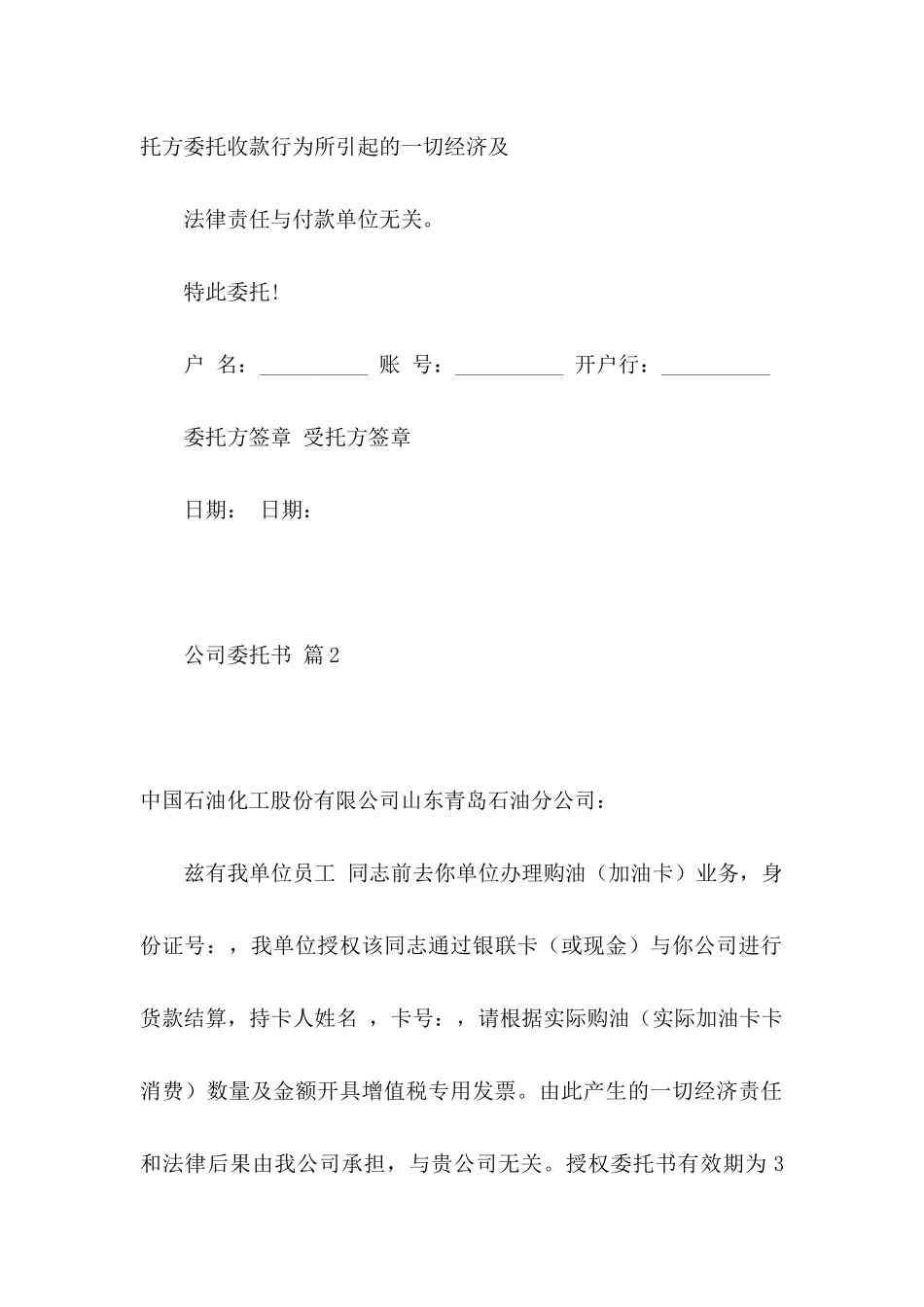 托方委托收款行为所引起的一切经济及

法律责任与付款单位无关。

特此委托!

户 名：__________ 账 号：__________ 开户行：__________

委托方签章 受托方签章

日期： 日期：

公司委托书 篇2

中国石油化工股份有限公司山东青岛石油分公司：

兹有我单位员工 同志前去你单位办理购油（加油卡）业务，身份证号：，我单位授权该同志通过银联卡（或现金）与你公司进行货款结算，持卡人姓名 ，卡号：，请根据实际购油（实际加油卡卡消费）数量及金额开具增值税专用发票。由此产生的一切经济责任和法律后果由我公司承担，与贵公司无关。授权委托书有效期为3